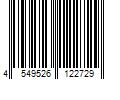 4 549526 122729